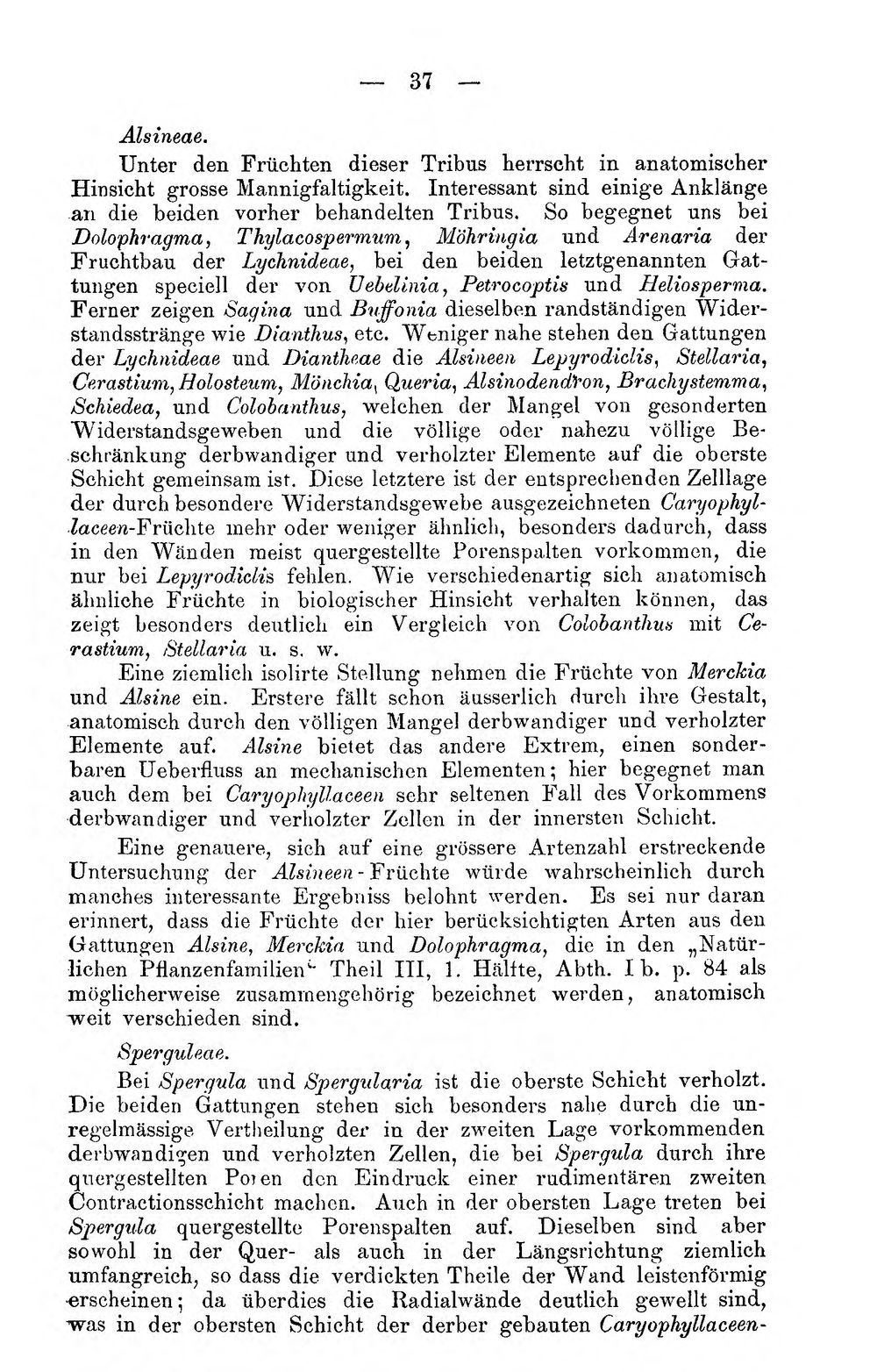 — 37 —

Alsineae.

Unter den Früchten dieser Tribus herrscht in anatomischer Hinsicht grosse Mannigfaltigkeit. Interessant sind einige Anklänge an die beiden vorher behandelten Tribus. So begegnet uns bei Dolophragma, Thylacospermum, Möhringia und Arenaria der Fruchtbau der Lychnideae, bei den beiden letztgenannten Gattungen speciell der von Uebelinia, Petrocoptis und Heliosperma. Ferner zeigen Sagina und Buffonia dieselben randständigen Widerstandsstränge wie Dianthus, etc. Weniger nahe stehen den Gattungen der Lychnideae und Diantheae die Alsineen Lepyrodiclis, Stellaria, Cerastium, Holosteum, Mönchia, Queria, Alsinodendron, Brachystemma, Schiedea, und Colobanthus, welchen der Mangel von gesonderten Widerstandsgeweben und die völlige oder nahezu völlige Beschränkung derbwandiger und verholzter Elemente auf die oberste Schicht gemeinsam ist. Diese letztere ist der entsprechenden Zelllage der durch besondere Widerstandsgewebe ausgezeichneten Caryophyllaceen-Früchte mehr oder weniger ähnlich, besonders dadurch, dass in den Wänden meist quergestellte Porenspalten vorkommen, die nur bei Lepyrodiclis fehlen. Wie verschiedenartig sich anatomisch ähnliche Früchte in biologischer Hinsicht verhalten können, das zeigt besonders deutlich ein Vergleich von Colobanthus mit Cerastium, Stellaria u. s. w.

Eine ziemlich isolirte Stellung nehmen die Früchte von Merckia und Alsine ein. Erstere fällt schon äusserlich durch ihre Gestalt, anatomisch durch den völligen Mangel derbwandiger und verholzter Elemente auf. Alsine bietet das andere Extrem, einen sonderbaren Ueberfluss an mechanischen Elementen; hier begegnet man auch dem bei Caryophyllaceen sehr seltenen Fall des Vorkommens derbwandiger und verholzter Zellen in der innersten Schicht.

Eine genauere, sich auf eine grössere Artenzahl erstreckende Untersuchung der Alsineen-Früchte würde wahrscheinlich durch manches interessante Ergebniss belohnt werden. Es sei nur daran erinnert, dass die Früchte der hier berücksichtigten Arten aus den Gattungen Alsine, Merckia und Dolophragma, die in den „Natürlichen Pflanzenfamilien“ Theil III, 1. Hälfte, Abth. I b. p. 84 als möglicherweise zusammengehörig bezeichnet werden, anatomisch weit verschieden sind.

Sperguleae.

Bei Spergula und Spergularia ist die oberste Schicht verholzt. Die beiden Gattungen stehen sich besonders nahe durch die unregelmässige Vertheilung der in der zweiten Lage vorkommenden derbwandigen und verholzten Zellen, die bei Spergula durch ihre quergestellten Poren den Eindruck einer rudimentären zweiten Contractionsschicht machen. Auch in der obersten Lage treten bei Spergula quergestellte Porenspalten auf. Dieselben sind aber sowohl in der Quer- als auch in der Längsrichtung ziemlich umfangreich, so dass die verdickten Theile der Wand leistenförmig erscheinen; da überdies die Radialwände deutlich gewellt sind, was in der obersten Schicht der derber gebauten Caryophyllaceen-